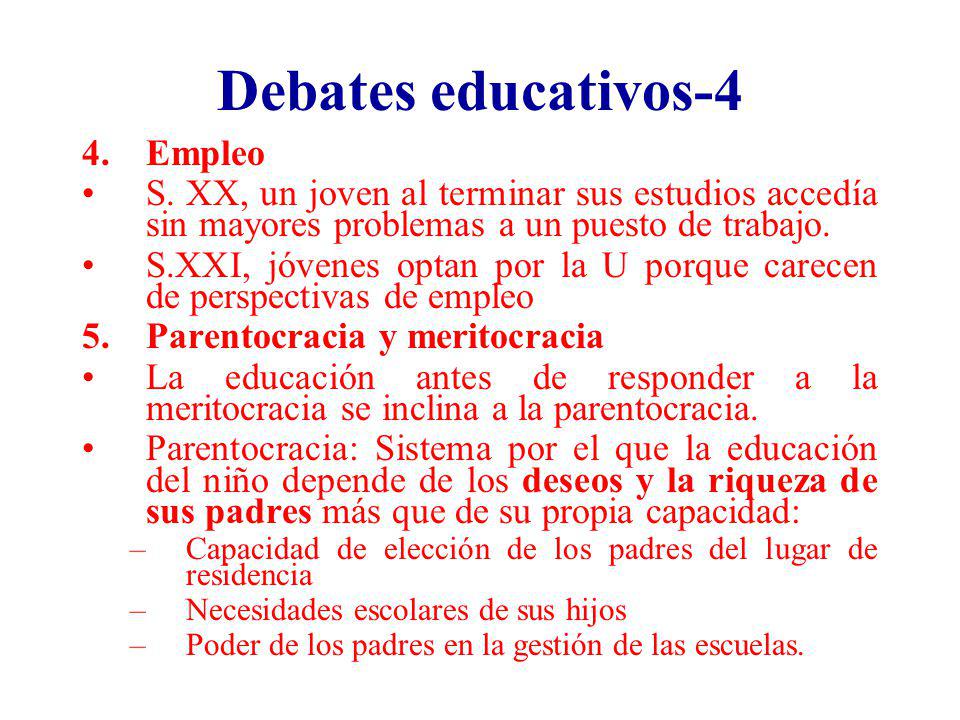 Debates educativos-4

4. Empleo

• S. XX, un joven al terminar sus estudios accedía sin mayores problemas a un puesto de trabajo.

• S.XXI, jóvenes optan por la U porque carecen de perspectivas de empleo

5. Parentocracia y meritocracia

• La educación antes de responder a la meritocracia se inclina a la parentocracia.

• Parentocracia: Sistema por el que la educación del niño depende de los deseos y la riqueza de sus padres más que de su propia capacidad:

– Capacidad de elección de los padres del lugar de residencia

– Necesidades escolares de sus hijos

– Poder de los padres en la gestión de las escuelas.